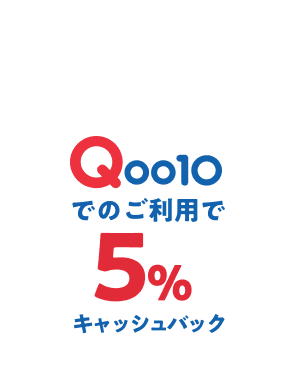 Qoo10
でのご利用で
5%
キャッシュバック